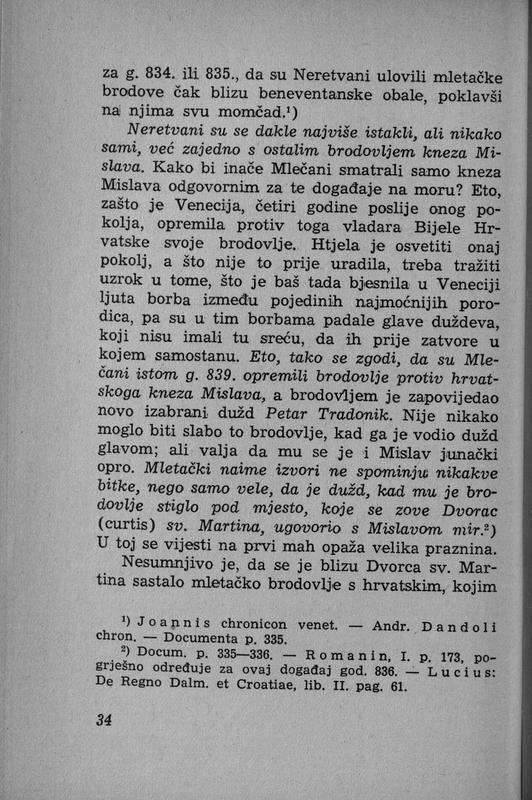 za g. 834. ili 835., da su Neretvani ulovili mletačke brodove čak blizu beneventanske obale, poklavši na njima svu momčad.¹)

Neretvani su se dakle najviše istakli, ali nikako sami, već zajedno s ostalim brodovljem kneza Mislava. Kako bi inače Mlečani smatrali samo kneza Mislava odgovornim za te događaje na moru? Eto, zašto je Venecija, četiri godine poslije onog pokolja, opremila protiv toga vladara Bijele Hrvatske svoje brodovlje. Htjela je osvetiti onaj pokolj, a što nije to prije uradila, treba tražiti uzrok u tome, što je baš tada bjesnila u Veneciji ljuta borba između pojedinih najmoćnijih porodica, pa su u tim borbama padale glave duždeva, koji nisu imali tu sreću, da ih prije zatvore u kojem samostanu. Eto, tako se zgodi, da su Mlečani istom g. 839. opremili brodovlje protiv hrvatskoga kneza Mislava, a brodovljem je zapovijedao novo izabrani dužd Petar Tradonik. Nije nikako moglo biti slabo to brodovlje, kad ga je vodio dužd glavom; ali valja da mu se je i Mislav junački opro. Mletački naime izvori ne spominju nikakve bitke, nego samo vele, da je dužd, kad mu je brodovlje stiglo pod mjesto, koje se zove Dvorac (curtis) sv. Martina, ugovorio s Mislavom mir.²) U toj se vijesti na prvi mah opaža velika praznina.

Nesumnjivo je, da se je blizu Dvorca sv. Martina sastalo mletačko brodovlje s hrvatskim, kojim

¹) Joannis chronicon venet. — Andr. Dandoli chron. — Documenta p. 335.
²) Docum. p. 335—336. — Romanin, I. p. 173, pogrješno određuje za ovaj događaj god. 836. — Lucius: De Regno Dalm. et Croatiae, lib. II. pag. 61.

34